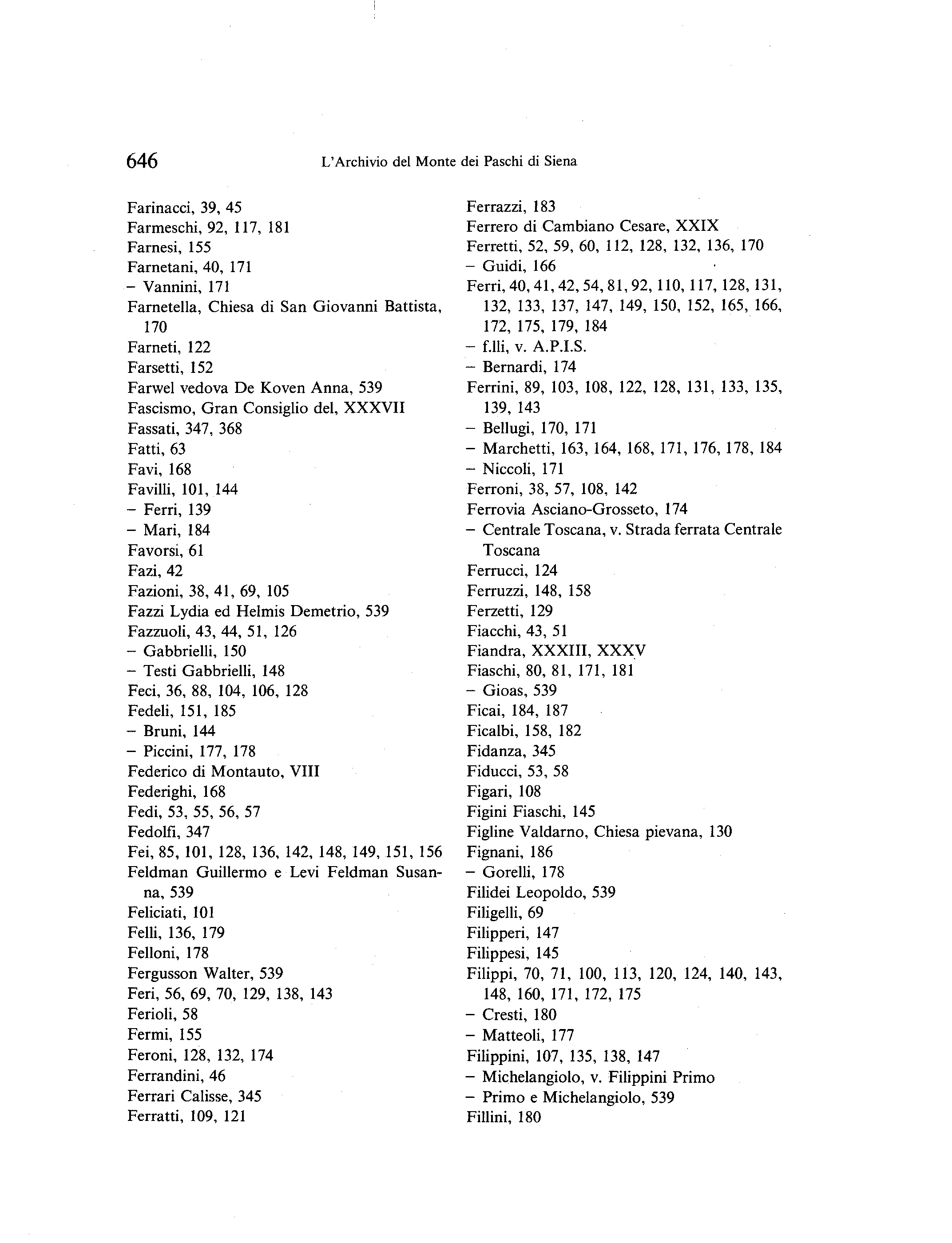 646 L'Archivio del Monte dei Paschi di Siena

Farinacci, 39, 45
Farmeschi, 92, 117, 181
Farnesi, 155
Farnetani, 40, 171
– Vannini, 171
Farnetella, Chiesa di San Giovanni Battista, 170
Farneti, 122
Farsetti, 152
Farwel vedova De Koven Anna, 539
Fascismo, Gran Consiglio del, XXXVII
Fassati, 347, 368
Fatti, 63
Favi, 168
Favilli, 101, 144
– Ferri, 139
– Mari, 184
Favorsi, 61
Fazi, 42
Fazioni, 38, 41, 69, 105
Fazzi Lydia ed Helmis Demetrio, 539
Fazzuoli, 43, 44, 51, 126
– Gabbrielli, 150
– Testi Gabbrielli, 148
Feci, 36, 88, 104, 106, 128
Fedeli, 151, 185
– Bruni, 144
– Piccini, 177, 178
Federico di Montauto, VIII
Federighi, 168
Fedi, 53, 55, 56, 57
Fedolfi, 347
Fei, 85, 101, 128, 136, 142, 148, 149, 151, 156
Feldman Guillermo e Levi Feldman Susanna, 539
Feliciati, 101
Felli, 136, 179
Felloni, 178
Fergusson Walter, 539
Feri, 56, 69, 70, 129, 138, 143
Ferioli, 58
Fermi, 155
Feroni, 128, 132, 174
Ferrandini, 46
Ferrari Calisse, 345
Ferratti, 109, 121

Ferrazzi, 183
Ferrero di Cambiano Cesare, XXIX
Ferretti, 52, 59, 60, 112, 128, 132, 136, 170
– Guidi, 166
Ferri, 40, 41, 42, 54, 81, 92, 110, 117, 128, 131, 132, 133, 137, 147, 149, 150, 152, 165, 166, 172, 175, 179, 184
– f.lli, v. A.P.I.S.
– Bernardi, 174
Ferrini, 89, 103, 108, 122, 128, 131, 133, 135, 139, 143
– Bellugi, 170, 171
– Marchetti, 163, 164, 168, 171, 176, 178, 184
– Niccoli, 171
Ferroni, 38, 57, 108, 142
Ferrovia Asciano-Grosseto, 174
– Centrale Toscana, v. Strada ferrata Centrale Toscana
Ferrucci, 124
Ferruzzi, 148, 158
Ferzetti, 129
Fiacchi, 43, 51
Fiandra, XXXIII, XXXV
Fiaschi, 80, 81, 171, 181
– Gioas, 539
Ficai, 184, 187
Ficalbi, 158, 182
Fidanza, 345
Fiducci, 53, 58
Figari, 108
Figini Fiaschi, 145
Figline Valdarno, Chiesa pievana, 130
Fignani, 186
– Gorelli, 178
Filidei Leopoldo, 539
Filigelli, 69
Filipperi, 147
Filippesi, 145
Filippi, 70, 71, 100, 113, 120, 124, 140, 143, 148, 160, 171, 172, 175
– Cresti, 180
– Matteoli, 177
Filippini, 107, 135, 138, 147
– Michelangiolo, v. Filippini Primo
– Primo e Michelangiolo, 539
Fillini, 180